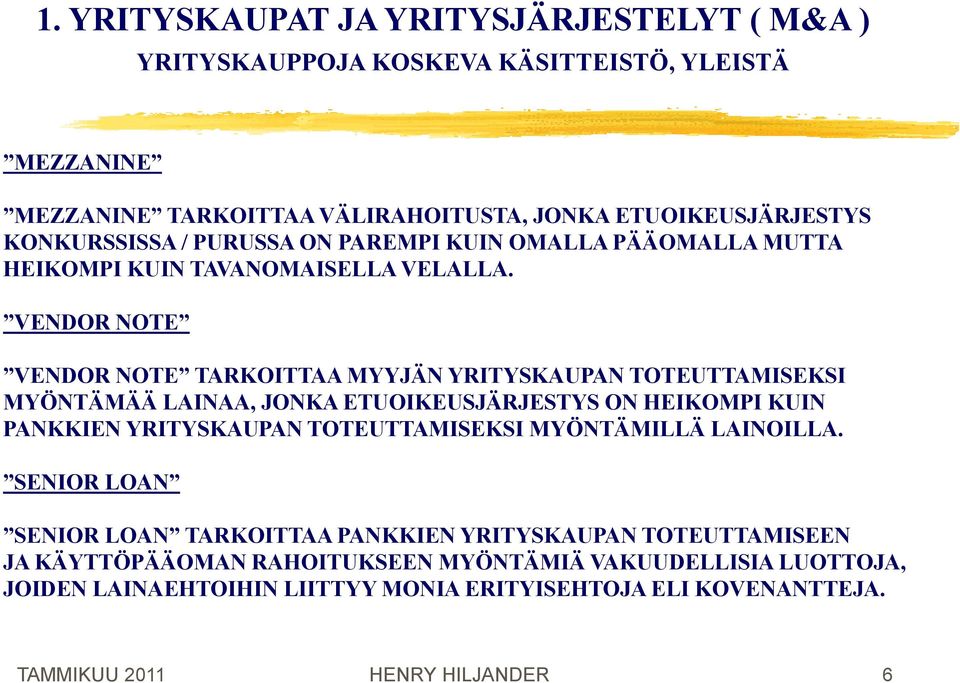 1. YRITYSKAUPAT JA YRITYSJÄRJESTELYT ( M&A )

YRITYSKAUPPOJA KOSKEVA KÄSITTEISTÖ, YLEISTÄ

”MEZZANINE”

”MEZZANINE” TARKOITTAA VÄLIRAHOITUSTA, JONKA ETUOIKEUSJÄRJESTYS KONKURSSISSA / PURUSSA ON PAREMPI KUIN OMALLA PÄÄOMALLA MUTTA HEIKOMPI KUIN TAVANOMAISELLA VELALLA.

”VENDOR NOTE”

”VENDOR NOTE” TARKOITTAA MYYJÄN YRITYSKAUPAN TOTEUTTAMISEKSI MYÖNTÄMÄÄ LAINAA, JONKA ETUOIKEUSJÄRJESTYS ON HEIKOMPI KUIN PANKKIEN YRITYSKAUPAN TOTEUTTAMISEKSI MYÖNTÄMILLÄ LAINOILLA.

”SENIOR LOAN”

”SENIOR LOAN” TARKOITTAA PANKKIEN YRITYSKAUPAN TOTEUTTAMISEEN JA KÄYTTÖPÄÄOMAN RAHOITUKSEEN MYÖNTÄMIÄ VAKUUDELLISIA LUOTTOJA, JOIDEN LAINAEHTOIHIN LIITTYY MONIA ERITYISEHTOJA ELI KOVENANTTEJA.

TAMMIKUU 2011 HENRY HILJANDER 6